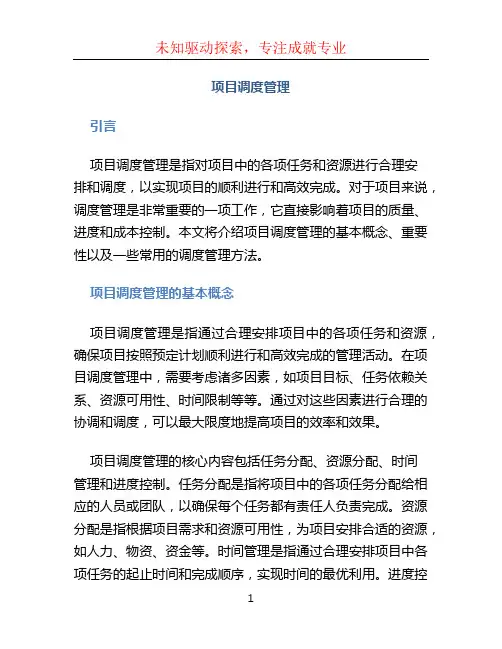 未知驱动探索，专注成就专业

项目调度管理

引言

项目调度管理是指对项目中的各项任务和资源进行合理安排和调度，以实现项目的顺利进行和高效完成。对于项目来说，调度管理是非常重要的一项工作，它直接影响着项目的质量、进度和成本控制。本文将介绍项目调度管理的基本概念、重要性以及一些常用的调度管理方法。

项目调度管理的基本概念

项目调度管理是指通过合理安排项目中的各项任务和资源，确保项目按照预定计划顺利进行和高效完成的管理活动。在项目调度管理中，需要考虑诸多因素，如项目目标、任务依赖关系、资源可用性、时间限制等等。通过对这些因素进行合理的协调和调度，可以最大限度地提高项目的效率和效果。

项目调度管理的核心内容包括任务分配、资源分配、时间管理和进度控制。任务分配是指将项目中的各项任务分配给相应的人员或团队，以确保每个任务都有责任人负责完成。资源分配是指根据项目需求和资源可用性，为项目安排合适的资源，如人力、物资、资金等。时间管理是指通过合理安排项目中各项任务的起止时间和完成顺序，实现时间的最优利用。进度控

1